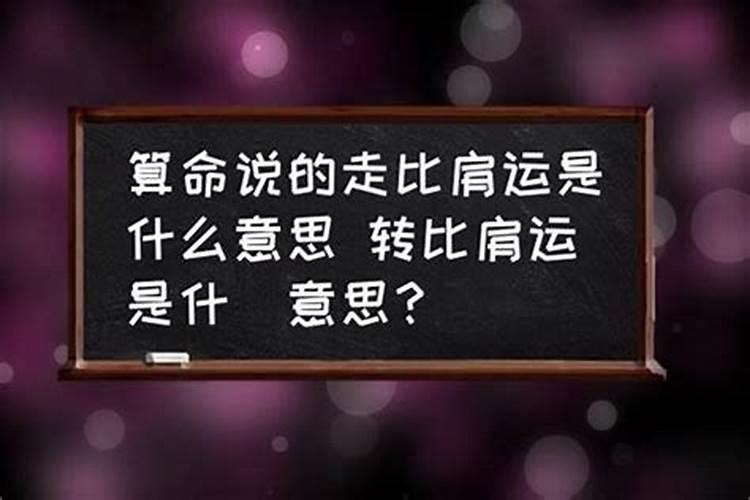 算命说的走比肩运是什么意思 转比肩运是什 意思?